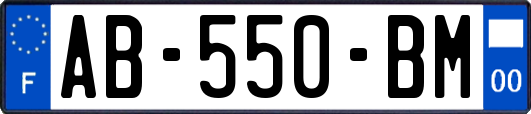 F
AB-550-BM
00